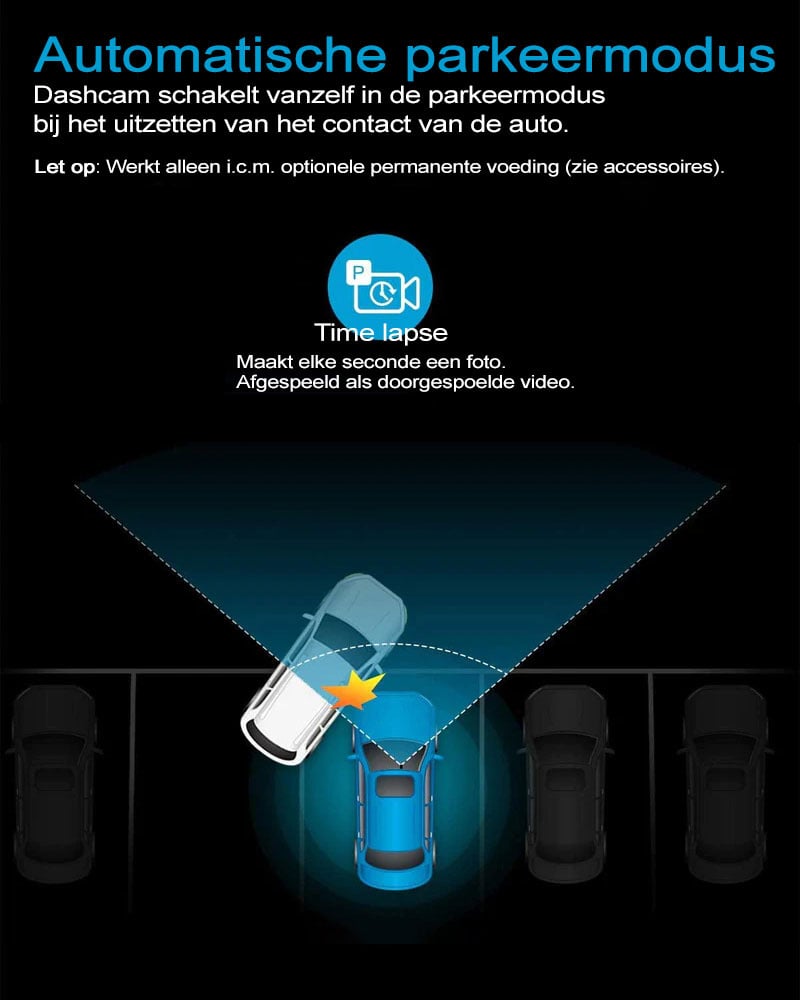 Automatische parkeermodus

Dashcam schakelt vanzelf in de parkeermodus bij het uitzetten van het contact van de auto.

Let op: Werkt alleen i.c.m. optionele permanente voeding (zie accessoires).

P

Time lapse

Maakt elke seconde een foto.
Afgespeeld als doorgespoelde video.